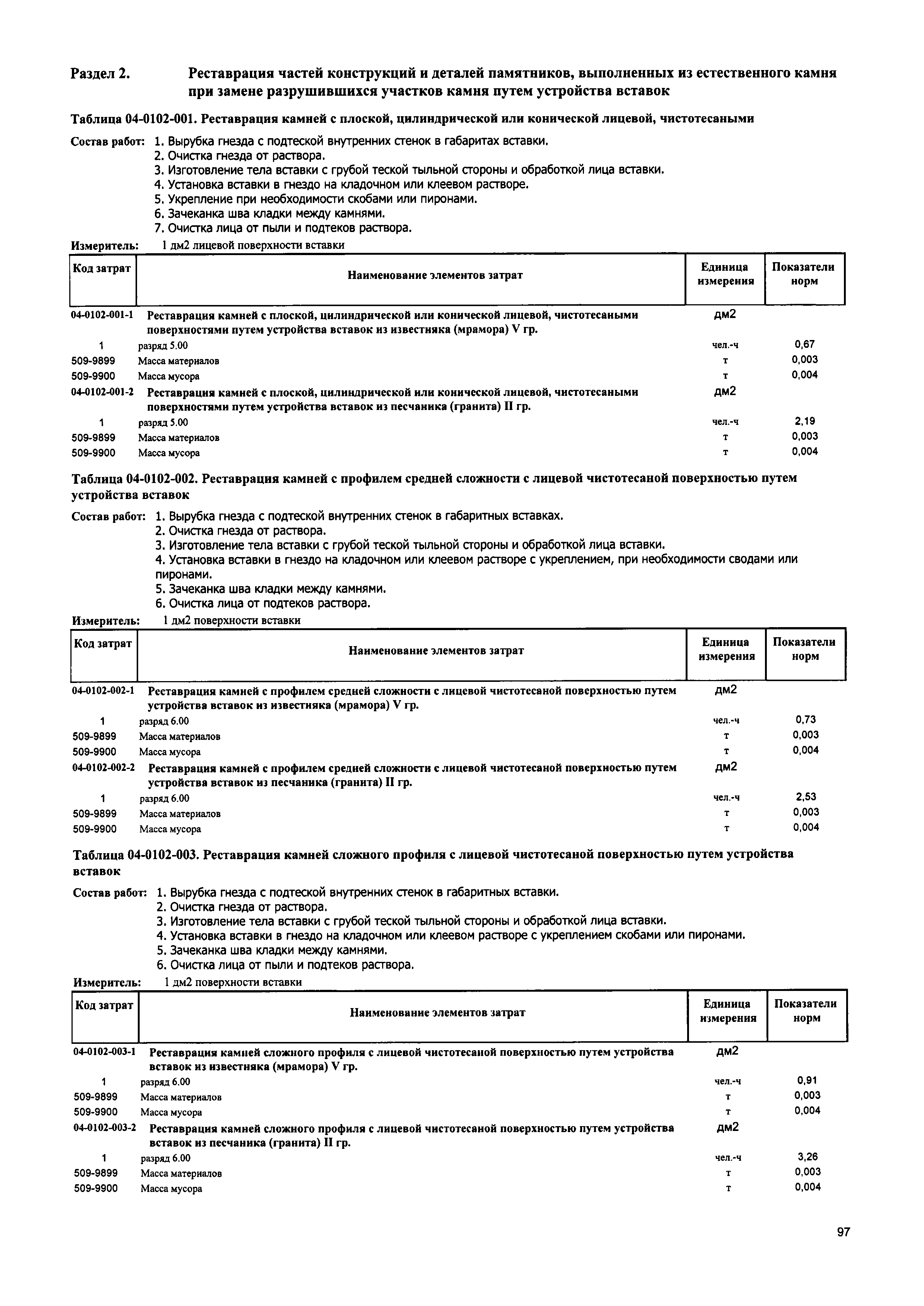 Раздел 2. Реставрация частей конструкций и деталей памятников, выполненных из естественного камня при замене разрушившихся участков камня путем устройства вставок

Таблица 04-0102-001. Реставрация камней с плоской, цилиндрической или конической лицевой, чистотесаными

Состав работ: 1. Вырубка гнезда с подтеской внутренних стенок в габаритах вставки.
2. Очистка гнезда от раствора.
3. Изготовление тела вставки с грубой теской тыльной стороны и обработкой лица вставки.
4. Установка вставки в гнездо на кладочном или клеевом растворе.
5. Укрепление при необходимости скобами или пиронами.
6. Зачеканка шва кладки между камнями.
7. Очистка лица от пыли и подтеков раствора.

Измеритель: 1 дм2 лицевой поверхности вставки

| Код затрат | Наименование элементов затрат | Единица измерения | Показатели норм |
|---|---|---|---|
| 04-0102-001-1 | Реставрация камней с плоской, цилиндрической или конической лицевой, чистотесаными поверхностями путем устройства вставок из известняка (мрамора) V гр. | дм2 | |
| 1 | разряд 5.00 | чел.-ч | 0,67 |
| 509-9899 | Масса материалов | т | 0,003 |
| 509-9900 | Масса мусора | т | 0,004 |
| 04-0102-001-2 | Реставрация камней с плоской, цилиндрической или конической лицевой, чистотесаными поверхностями путем устройства вставок из песчаника (гранита) II гр. | дм2 | |
| 1 | разряд 5.00 | чел.-ч | 2,19 |
| 509-9899 | Масса материалов | т | 0,003 |
| 509-9900 | Масса мусора | т | 0,004 |

Таблица 04-0102-002. Реставрация камней с профилем средней сложности с лицевой чистотесаной поверхностью путем устройства вставок

Состав работ: 1. Вырубка гнезда с подтеской внутренних стенок в габаритных вставках.
2. Очистка гнезда от раствора.
3. Изготовление тела вставки с грубой теской тыльной стороны и обработкой лица вставки.
4. Установка вставки в гнездо на кладочном или клеевом растворе с укреплением, при необходимости сводами или пиронами.
5. Зачеканка шва кладки между камнями.
6. Очистка лица от подтеков раствора.

Измеритель: 1 дм2 поверхности вставки

| Код затрат | Наименование элементов затрат | Единица измерения | Показатели норм |
|---|---|---|---|
| 04-0102-002-1 | Реставрация камней с профилем средней сложности с лицевой чистотесаной поверхностью путем устройства вставок из известняка (мрамора) V гр. | дм2 | |
| 1 | разряд 6.00 | чел.-ч | 0,73 |
| 509-9899 | Масса материалов | т | 0,003 |
| 509-9900 | Масса мусора | т | 0,004 |
| 04-0102-002-2 | Реставрация камней с профилем средней сложности с лицевой чистотесаной поверхностью путем устройства вставок из песчаника (гранита) II гр. | дм2 | |
| 1 | разряд 6.00 | чел.-ч | 2,53 |
| 509-9899 | Масса материалов | т | 0,003 |
| 509-9900 | Масса мусора | т | 0,004 |

Таблица 04-0102-003. Реставрация камней сложного профиля с лицевой чистотесаной поверхностью путем устройства вставок

Состав работ: 1. Вырубка гнезда с подтеской внутренних стенок в габаритных вставки.
2. Очистка гнезда от раствора.
3. Изготовление тела вставки с грубой теской тыльной стороны и обработкой лица вставки.
4. Установка вставки в гнездо на кладочном или клеевом растворе с укреплением скобами или пиронами.
5. Зачеканка шва кладки между камнями.
6. Очистка лица от пыли и подтеков раствора.

Измеритель: 1 дм2 поверхности вставки

| Код затрат | Наименование элементов затрат | Единица измерения | Показатели норм |
|---|---|---|---|
| 04-0102-003-1 | Реставрация камней сложного профиля с лицевой чистотесаной поверхностью путем устройства вставок из известняка (мрамора) V гр. | дм2 | |
| 1 | разряд 6.00 | чел.-ч | 0,91 |
| 509-9899 | Масса материалов | т | 0,003 |
| 509-9900 | Масса мусора | т | 0,004 |
| 04-0102-003-2 | Реставрация камней сложного профиля с лицевой чистотесаной поверхностью путем устройства вставок из песчаника (гранита) II гр. | дм2 | |
| 1 | разряд 6.00 | чел.-ч | 3,26 |
| 509-9899 | Масса материалов | т | 0,003 |
| 509-9900 | Масса мусора | т | 0,004 |

97